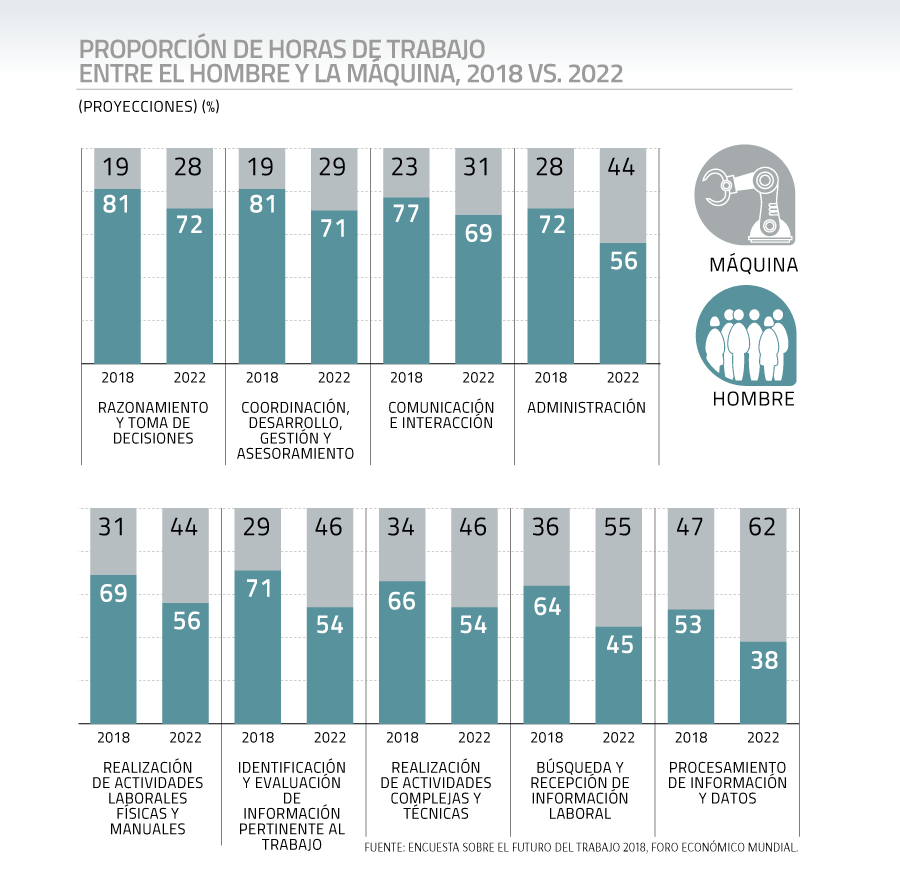 PROPORCIÓN DE HORAS DE TRABAJO ENTRE EL HOMBRE Y LA MÁQUINA, 2018 VS. 2022

(PROYECCIONES) (%)

19 81 2018
28 72 2022
RAZONAMIENTO Y TOMA DE DECISIONES

19 81 2018
29 71 2022
COORDINACIÓN, DESARROLLO, GESTIÓN Y ASESORAMIENTO

23 77 2018
31 69 2022
COMUNICACIÓN E INTERACCIÓN

28 72 2018
44 56 2022
ADMINISTRACIÓN

MÁQUINA

HOMBRE

31 69 2018
44 56 2022
REALIZACIÓN DE ACTIVIDADES LABORALES FÍSICAS Y MANUALES

29 71 2018
46 54 2022
IDENTIFICACIÓN Y EVALUACIÓN DE INFORMACIÓN PERTINENTE AL TRABAJO

34 66 2018
46 54 2022
REALIZACIÓN DE ACTIVIDADES COMPLEJAS Y TÉCNICAS

36 64 2018
55 45 2022
BÚSQUEDA Y RECEPCIÓN DE INFORMACIÓN LABORAL

47 53 2018
62 38 2022
PROCESAMIENTO DE INFORMACIÓN Y DATOS

FUENTE: ENCUESTA SOBRE EL FUTURO DEL TRABAJO 2018, FORO ECONÓMICO MUNDIAL.